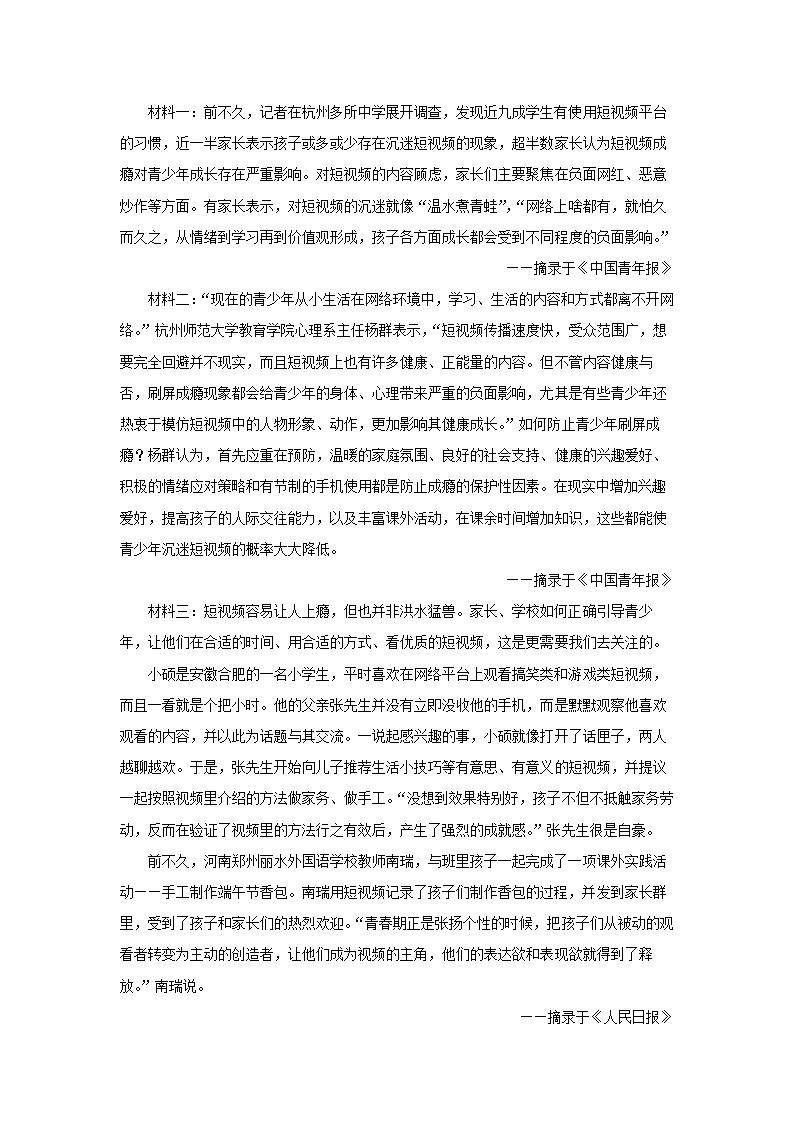 材料一：前不久，记者在杭州多所中学展开调查，发现近九成学生有使用短视频平台的习惯，近一半家长表示孩子或多或少存在沉迷短视频的现象，超半数家长认为短视频成瘾对青少年成长存在严重影响。对短视频的内容顾虑，家长们主要聚焦在负面网红、恶意炒作等方面。有家长表示，对短视频的沉迷就像“温水煮青蛙”，“网络上啥都有，就怕久而久之，从情绪到学习再到价值观形成，孩子各方面成长都会受到不同程度的负面影响。”

——摘录于《中国青年报》

材料二：“现在的青少年从小生活在网络环境中，学习、生活的内容和方式都离不开网络。”杭州师范大学教育学院心理系主任杨群表示，“短视频传播速度快，受众范围广，想要完全回避并不现实，而且短视频上也有许多健康、正能量的内容。但不管内容健康与否，刷屏成瘾现象都会给青少年的身体、心理带来严重的负面影响，尤其是有些青少年还热衷于模仿短视频中的人物形象、动作，更加影响其健康成长。”如何防止青少年刷屏成瘾？杨群认为，首先应重在预防，温暖的家庭氛围、良好的社会支持、健康的兴趣爱好、积极的情绪应对策略和有节制的手机使用都是防止成瘾的保护性因素。在现实中增加兴趣爱好，提高孩子的人际交往能力，以及丰富课外活动，在课余时间增加知识，这些都能使青少年沉迷短视频的概率大大降低。

——摘录于《中国青年报》

材料三：短视频容易让人上瘾，但也并非洪水猛兽。家长、学校如何正确引导青少年，让他们在合适的时间、用合适的方式、看优质的短视频，这是更需要我们去关注的。

小硕是安徽合肥的一名小学生，平时喜欢在网络平台上观看搞笑类和游戏类短视频，而且一看就是个把小时。他的父亲张先生并没有立即没收他的手机，而是默默观察他喜欢观看的内容，并以此为话题与其交流。一说起感兴趣的事，小硕就像打开了话匣子，两人越聊越欢。于是，张先生开始向儿子推荐生活小技巧等有意思、有意义的短视频，并提议一起按照视频里介绍的方法做家务、做手工。“没想到效果特别好，孩子不但不抵触家务劳动，反而在验证了视频里的方法行之有效后，产生了强烈的成就感。”张先生很是自豪。

前不久，河南郑州丽水外国语学校教师南瑞，与班里孩子一起完成了一项课外实践活动——手工制作端午节香包。南瑞用短视频记录了孩子们制作香包的过程，并发到家长群里，受到了孩子和家长们的热烈欢迎。“青春期正是张扬个性的时候，把孩子们从被动的观看者转变为主动的创造者，让他们成为视频的主角，他们的表达欲和表现欲就得到了释放。”南瑞说。

——摘录于《人民日报》